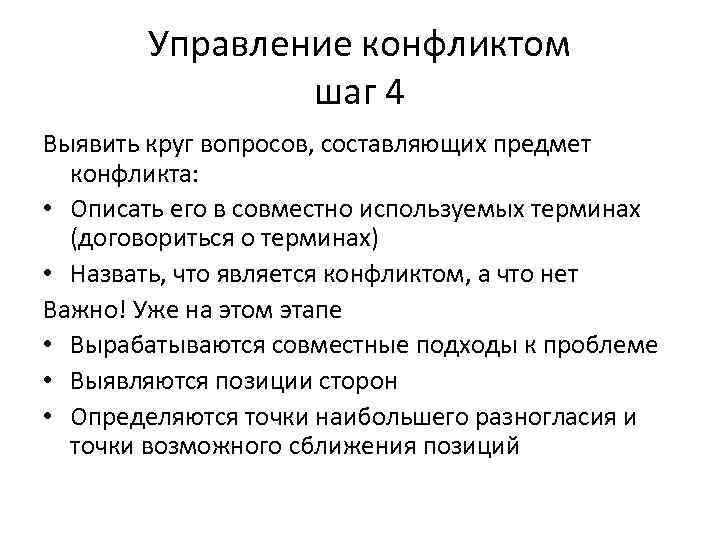 Управление конфликтом
шаг 4

Выявить круг вопросов, составляющих предмет конфликта:

• Описать его в совместно используемых терминах (договориться о терминах)
• Назвать, что является конфликтом, а что нет

Важно! Уже на этом этапе

• Вырабатываются совместные подходы к проблеме
• Выявляются позиции сторон
• Определяются точки наибольшего разногласия и точки возможного сближения позиций